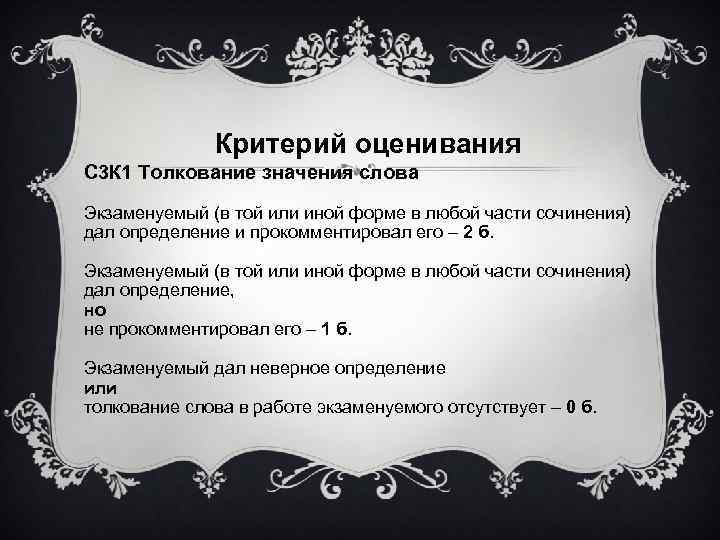 Критерий оценивания

С3К1 Толкование значения слова

Экзаменуемый (в той или иной форме в любой части сочинения) дал определение и прокомментировал его – 2 б.

Экзаменуемый (в той или иной форме в любой части сочинения) дал определение,
но
не прокомментировал его – 1 б.

Экзаменуемый дал неверное определение
или
толкование слова в работе экзаменуемого отсутствует – 0 б.